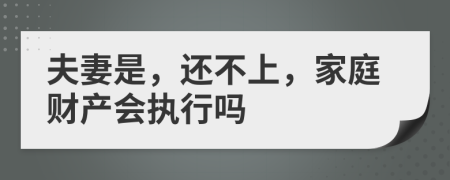 夫妻是，还不上，家庭财产会执行吗